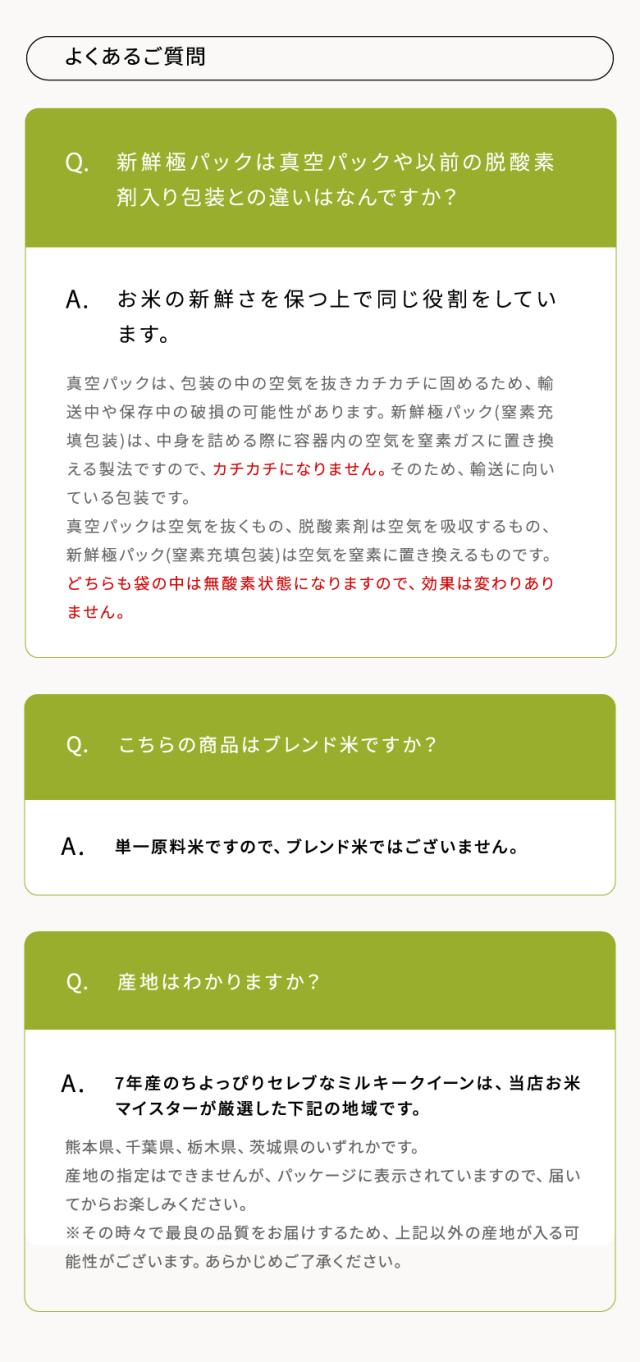 よくあるご質問

Q. 新鮮極パックは真空パックや以前の脱酸素剤入り包装との違いはなんですか?

A. お米の新鮮さを保つ上で同じ役割をしています。

真空パックは、包装の中の空気を抜きカチカチに固めるため、輸送中や保存中の破損の可能性があります。新鮮極パック(窒素充填包装)は、中身を詰める際に容器内の空気を窒素ガスに置き換える製法ですので、カチカチになりません。そのため、輸送に向いている包装です。
真空パックは空気を抜くもの、脱酸素剤は空気を吸収するもの、新鮮極パック(窒素充填包装)は空気を窒素に置き換えるものです。どちらも袋の中は無酸素状態になりますので、効果は変わりありません。

Q. こちらの商品はブレンド米ですか?

A. 単一原料米ですので、ブレンド米ではございません。

Q. 産地はわかりますか?

A. 7年産のちよっぴりセレブなミルキークイーンは、当店お米マイスターが厳選した下記の地域です。

熊本県、千葉県、栃木県、茨城県のいずれかです。
産地の指定はできませんが、パッケージに表示されていますので、届いてからお楽しみください。
※その時々で最良の品質をお届けするため、上記以外の産地が入る可能性がございます。あらかじめご了承ください。